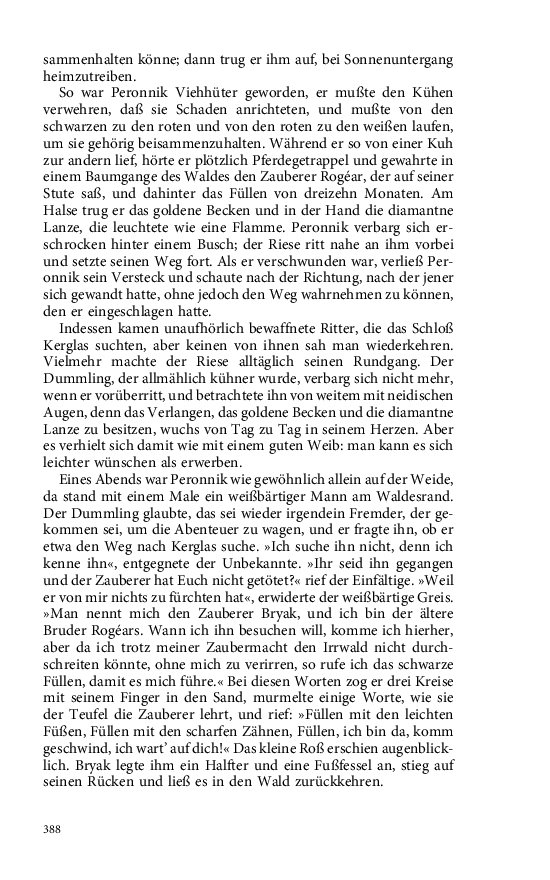 sammenhalten könne; dann trug er ihm auf, bei Sonnenuntergang heimzutreiben.

So war Peronnik Viehhüter geworden, er mußte den Kühen verwehren, daß sie Schaden anrichteten, und mußte von den schwarzen zu den roten und von den roten zu den weißen laufen, um sie gehörig beisammenzuhalten. Während er so von einer Kuh zur andern lief, hörte er plötzlich Pferdegetrappel und gewahrte in einem Baumgange des Waldes den Zauberer Rogéar, der auf seiner Stute saß, und dahinter das Füllen von dreizehn Monaten. Am Halse trug er das goldene Becken und in der Hand die diamantne Lanze, die leuchtete wie eine Flamme. Peronnik verbarg sich erschrocken hinter einem Busch; der Riese ritt nahe an ihm vorbei und setzte seinen Weg fort. Als er verschwunden war, verließ Peronnik sein Versteck und schaute nach der Richtung, nach der jener sich gewandt hatte, ohne jedoch den Weg wahrnehmen zu können, den er eingeschlagen hatte.

Indessen kamen unaufhörlich bewaffnete Ritter, die das Schloß Kerglas suchten, aber keinen von ihnen sah man wiederkehren. Vielmehr machte der Riese alltäglich seinen Rundgang. Der Dummling, der allmählich kühner wurde, verbarg sich nicht mehr, wenn er vorüberritt, und betrachtete ihn von weitem mit neidischen Augen, denn das Verlangen, das goldene Becken und die diamantne Lanze zu besitzen, wuchs von Tag zu Tag in seinem Herzen. Aber es verhielt sich damit wie mit einem guten Weib: man kann es sich leichter wünschen als erwerben.

Eines Abends war Peronnik wie gewöhnlich allein auf der Weide, da stand mit einem Male ein weißbärtiger Mann am Waldesrand. Der Dummling glaubte, das sei wieder irgendein Fremder, der gekommen sei, um die Abenteuer zu wagen, und er fragte ihn, ob er etwa den Weg nach Kerglas suche. »Ich suche ihn nicht, denn ich kenne ihn«, entgegnete der Unbekannte. »Ihr seid ihn gegangen und der Zauberer hat Euch nicht getötet?« rief der Einfältige. »Weil er von mir nichts zu fürchten hat«, erwiderte der weißbärtige Greis. »Man nennt mich den Zauberer Bryak, und ich bin der ältere Bruder Rogéars. Wann ich ihn besuchen will, komme ich hierher, aber da ich trotz meiner Zaubermacht den Irrwald nicht durchschreiten könnte, ohne mich zu verirren, so rufe ich das schwarze Füllen, damit es mich führe.« Bei diesen Worten zog er drei Kreise mit seinem Finger in den Sand, murmelte einige Worte, wie sie der Teufel die Zauberer lehrt, und rief: »Füllen mit den leichten Füßen, Füllen mit den scharfen Zähnen, Füllen, ich bin da, komm geschwind, ich wart' auf dich!« Das kleine Roß erschien augenblicklich. Bryak legte ihm ein Halfter und eine Fußfessel an, stieg auf seinen Rücken und ließ es in den Wald zurückkehren.

388